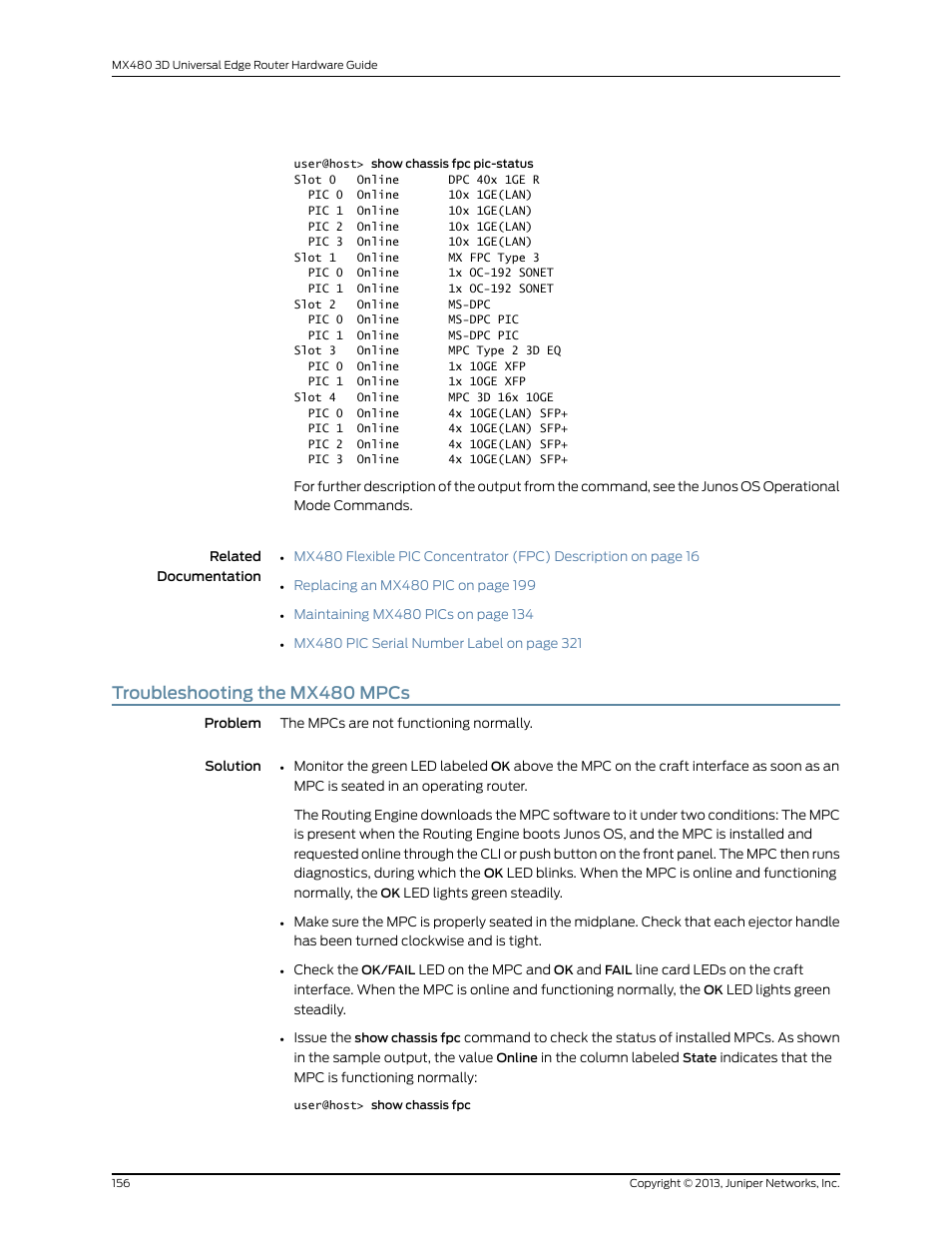 MX480 3D Universal Edge Router Hardware Guide

user@host> show chassis fpc pic-status
Slot 0   Online        DPC 40x 1GE R
  PIC 0  Online        10x 1GE(LAN)
  PIC 1  Online        10x 1GE(LAN)
  PIC 2  Online        10x 1GE(LAN)
  PIC 3  Online        10x 1GE(LAN)
Slot 1   Online        MX FPC Type 3
  PIC 0  Online        1x OC-192 SONET
  PIC 1  Online        1x OC-192 SONET
Slot 2   Online        MS-DPC
  PIC 0  Online        MS-DPC PIC
  PIC 1  Online        MS-DPC PIC
Slot 3   Online        MPC Type 2 3D EQ
  PIC 0  Online        1x 10GE XFP
  PIC 1  Online        1x 10GE XFP
Slot 4   Online        MPC 3D 16x 10GE
  PIC 0  Online        4x 10GE(LAN) SFP+
  PIC 1  Online        4x 10GE(LAN) SFP+
  PIC 2  Online        4x 10GE(LAN) SFP+
  PIC 3  Online        4x 10GE(LAN) SFP+

For further description of the output from the command, see the Junos OS Operational Mode Commands.

Related Documentation
• MX480 Flexible PIC Concentrator (FPC) Description on page 16
• Replacing an MX480 PIC on page 199
• Maintaining MX480 PICs on page 134
• MX480 PIC Serial Number Label on page 321

Troubleshooting the MX480 MPCs

Problem   The MPCs are not functioning normally.

Solution
• Monitor the green LED labeled OK above the MPC on the craft interface as soon as an MPC is seated in an operating router.

The Routing Engine downloads the MPC software to it under two conditions: The MPC is present when the Routing Engine boots Junos OS, and the MPC is installed and requested online through the CLI or push button on the front panel. The MPC then runs diagnostics, during which the OK LED blinks. When the MPC is online and functioning normally, the OK LED lights green steadily.

• Make sure the MPC is properly seated in the midplane. Check that each ejector handle has been turned clockwise and is tight.

• Check the OK/FAIL LED on the MPC and OK and FAIL line card LEDs on the craft interface. When the MPC is online and functioning normally, the OK LED lights green steadily.

• Issue the show chassis fpc command to check the status of installed MPCs. As shown in the sample output, the value Online in the column labeled State indicates that the MPC is functioning normally:

user@host> show chassis fpc

156   Copyright © 2013, Juniper Networks, Inc.